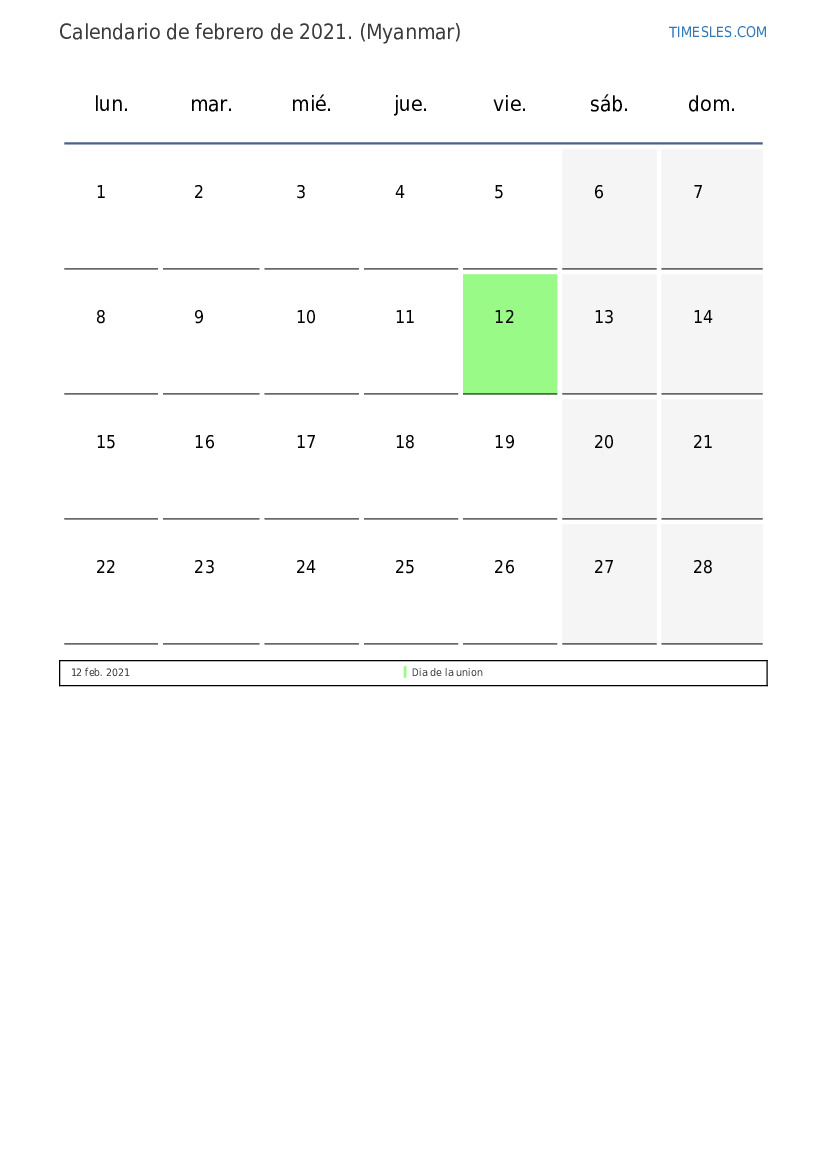 Calendario de febrero de 2021. (Myanmar)

TIMESLES.COM

| lun. | mar. | mié. | jue. | vie. | sáb. | dom. |
|---|---|---|---|---|---|---|
| 1 | 2 | 3 | 4 | 5 | 6 | 7 |
| 8 | 9 | 10 | 11 | 12 | 13 | 14 |
| 15 | 16 | 17 | 18 | 19 | 20 | 21 |
| 22 | 23 | 24 | 25 | 26 | 27 | 28 |

12 feb. 2021 Dia de la union